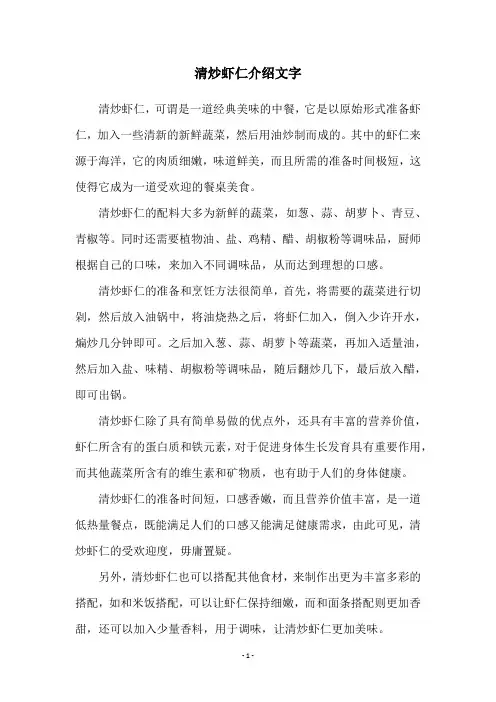 清炒虾仁介绍文字

清炒虾仁，可谓是一道经典美味的中餐，它是以原始形式准备虾仁，加入一些清新的新鲜蔬菜，然后用油炒制而成的。其中的虾仁来源于海洋，它的肉质细嫩，味道鲜美，而且所需的准备时间极短，这使得它成为一道受欢迎的餐桌美食。

清炒虾仁的配料大多为新鲜的蔬菜，如葱、蒜、胡萝卜、青豆、青椒等。同时还需要植物油、盐、鸡精、醋、胡椒粉等调味品，厨师根据自己的口味，来加入不同调味品，从而达到理想的口感。

清炒虾仁的准备和烹饪方法很简单，首先，将需要的蔬菜进行切剁，然后放入油锅中，将油烧热之后，将虾仁加入，倒入少许开水，煸炒几分钟即可。之后加入葱、蒜、胡萝卜等蔬菜，再加入适量油，然后加入盐、味精、胡椒粉等调味品，随后翻炒几下，最后放入醋，即可出锅。

清炒虾仁除了具有简单易做的优点外，还具有丰富的营养价值，虾仁所含有的蛋白质和铁元素，对于促进身体生长发育具有重要作用，而其他蔬菜所含有的维生素和矿物质，也有助于人们的身体健康。

清炒虾仁的准备时间短，口感香嫩，而且营养价值丰富，是一道低热量餐点，既能满足人们的口感又能满足健康需求，由此可见，清炒虾仁的受欢迎度，毋庸置疑。

另外，清炒虾仁也可以搭配其他食材，来制作出更为丰富多彩的搭配，如和米饭搭配，可以让虾仁保持细嫩，而和面条搭配则更加香甜，还可以加入少量香料，用于调味，让清炒虾仁更加美味。

- 1 -